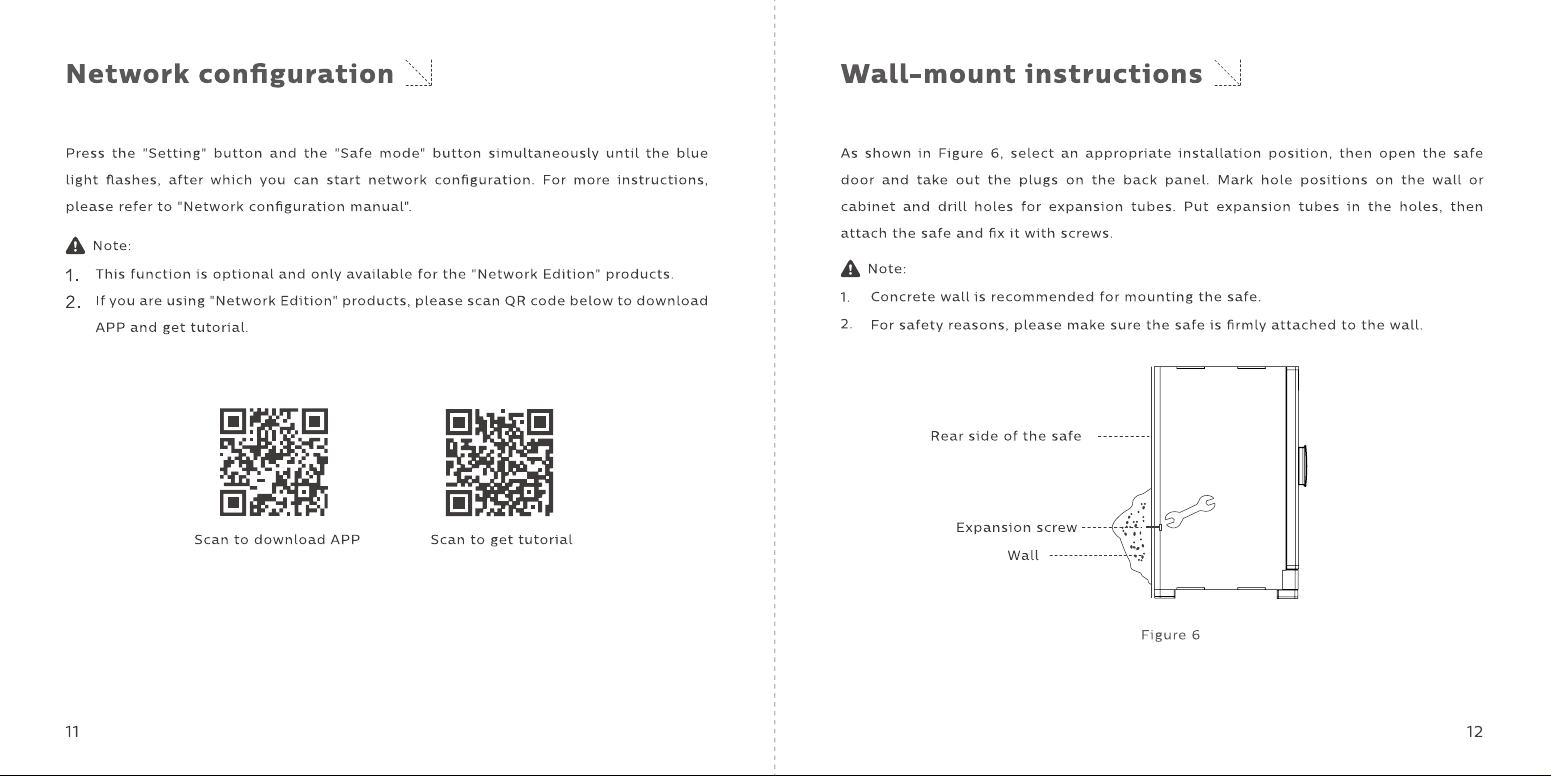 Network configuration

Press the "Setting" button and the "Safe mode" button simultaneously until the blue light flashes, after which you can start network configuration. For more instructions, please refer to "Network configuration manual".

Note:

1. This function is optional and only available for the "Network Edition" products.
2. If you are using "Network Edition" products, please scan QR code below to download APP and get tutorial.

Scan to download APP

Scan to get tutorial

11

Wall-mount instructions

As shown in Figure 6, select an appropriate installation position, then open the safe door and take out the plugs on the back panel. Mark hole positions on the wall or cabinet and drill holes for expansion tubes. Put expansion tubes in the holes, then attach the safe and fix it with screws.

Note:

1. Concrete wall is recommended for mounting the safe.
2. For safety reasons, please make sure the safe is firmly attached to the wall.

Rear side of the safe

Expansion screw

Wall

Figure 6

12